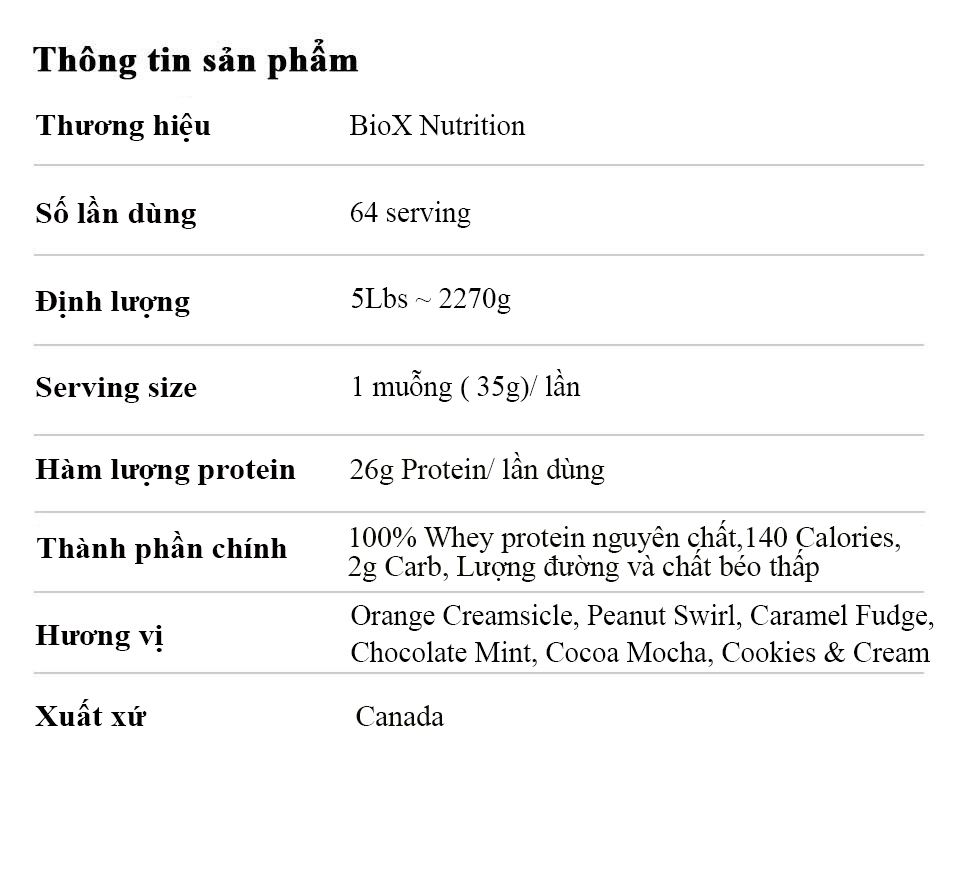 Thông tin sản phẩm

Thương hiệu
BioX Nutrition

Số lần dùng
64 serving

Định lượng
5Lbs ~ 2270g

Serving size
1 muỗng ( 35g)/ lần

Hàm lượng protein
26g Protein/ lần dùng

Thành phần chính
100% Whey protein nguyên chất,140 Calories, 2g Carb, Lượng đường và chất béo thấp

Hương vị
Orange Creamsicle, Peanut Swirl, Caramel Fudge, Chocolate Mint, Cocoa Mocha, Cookies & Cream

Xuất xứ
Canada